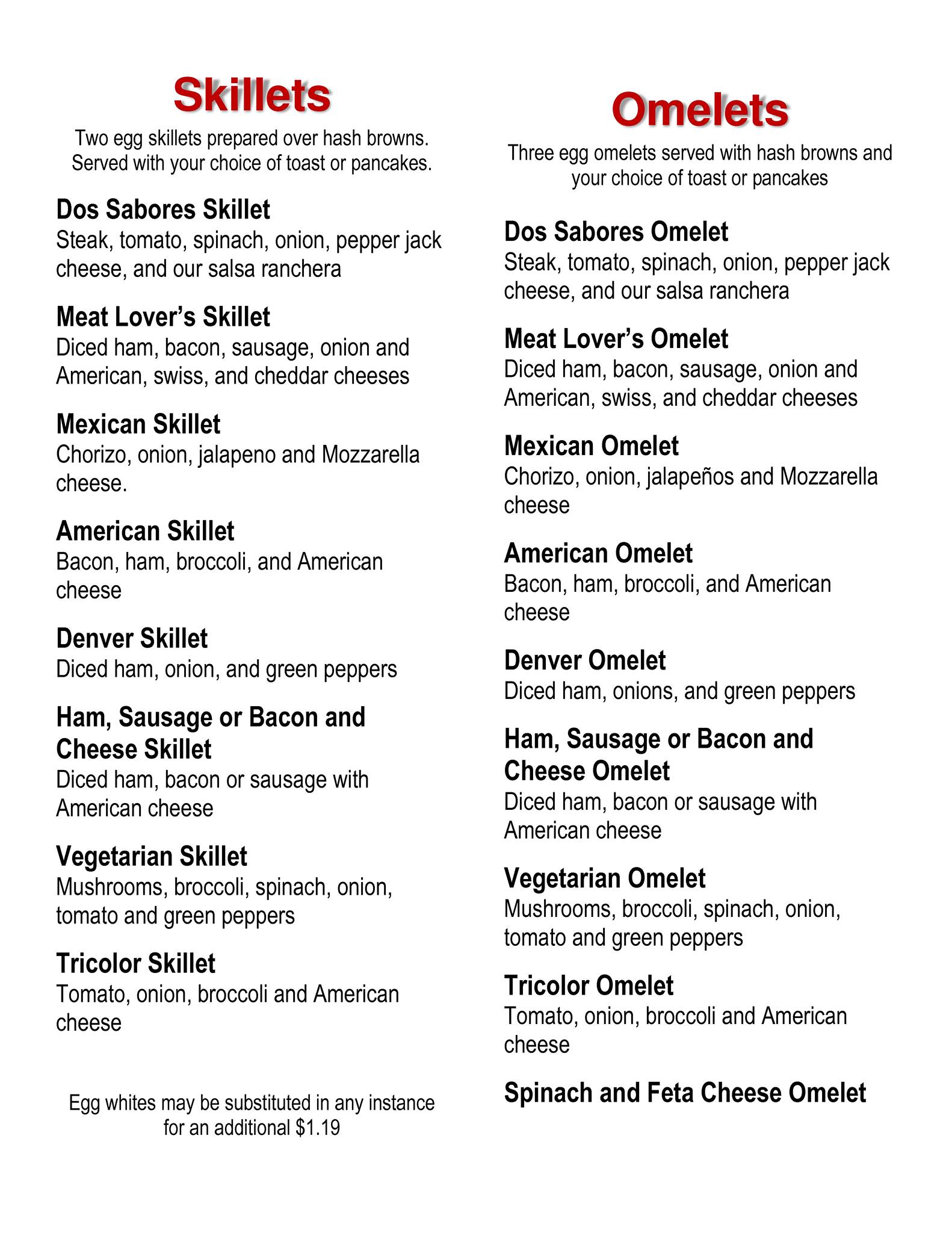 Skillets

Two egg skillets prepared over hash browns. Served with your choice of toast or pancakes.

Dos Sabores Skillet
Steak, tomato, spinach, onion, pepper jack cheese, and our salsa ranchera

Meat Lover's Skillet
Diced ham, bacon, sausage, onion and American, swiss, and cheddar cheeses

Mexican Skillet
Chorizo, onion, jalapeno and Mozzarella cheese.

American Skillet
Bacon, ham, broccoli, and American cheese

Denver Skillet
Diced ham, onion, and green peppers

Ham, Sausage or Bacon and Cheese Skillet
Diced ham, bacon or sausage with American cheese

Vegetarian Skillet
Mushrooms, broccoli, spinach, onion, tomato and green peppers

Tricolor Skillet
Tomato, onion, broccoli and American cheese

Egg whites may be substituted in any instance for an additional $1.19

Omelets

Three egg omelets served with hash browns and your choice of toast or pancakes

Dos Sabores Omelet
Steak, tomato, spinach, onion, pepper jack cheese, and our salsa ranchera

Meat Lover's Omelet
Diced ham, bacon, sausage, onion and American, swiss, and cheddar cheeses

Mexican Omelet
Chorizo, onion, jalapeños and Mozzarella cheese

American Omelet
Bacon, ham, broccoli, and American cheese

Denver Omelet
Diced ham, onions, and green peppers

Ham, Sausage or Bacon and Cheese Omelet
Diced ham, bacon or sausage with American cheese

Vegetarian Omelet
Mushrooms, broccoli, spinach, onion, tomato and green peppers

Tricolor Omelet
Tomato, onion, broccoli and American cheese

Spinach and Feta Cheese Omelet